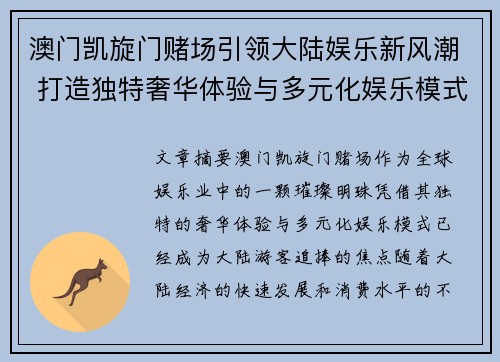 澳门凯旋门赌场引领大陆娱乐新风潮 打造独特奢华体验与多元化娱乐模式

文章摘要澳门凯旋门赌场作为全球娱乐业中的一颗璀璨明珠凭借其独特的奢华体验与多元化娱乐模式已经成为大陆游客追捧的焦点随着大陆经济的快速发展和消费水平的不